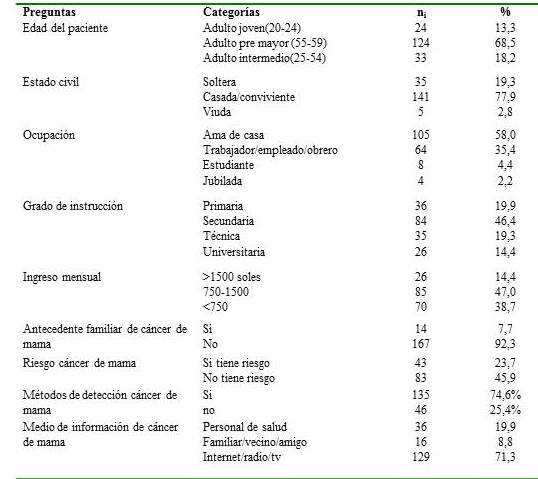 | Preguntas | Categorías | $n_i$ | % |
|---|---|---|---|
| Edad del paciente | Adulto joven(20-24) | 24 | 13,3 |
| | Adulto pre mayor (55-59) | 124 | 68,5 |
| | Adulto intermedio(25-54) | 33 | 18,2 |
| Estado civil | Soltera | 35 | 19,3 |
| | Casada/conviviente | 141 | 77,9 |
| | Viuda | 5 | 2,8 |
| Ocupación | Ama de casa | 105 | 58,0 |
| | Trabajador/empleado/obrero | 64 | 35,4 |
| | Estudiante | 8 | 4,4 |
| | Jubilada | 4 | 2,2 |
| Grado de instrucción | Primaria | 36 | 19,9 |
| | Secundaria | 84 | 46,4 |
| | Técnica | 35 | 19,3 |
| | Universitaria | 26 | 14,4 |
| Ingreso mensual | >1500 soles | 26 | 14,4 |
| | 750-1500 | 85 | 47,0 |
| | <750 | 70 | 38,7 |
| Antecedente familiar de cáncer de mama | Si | 14 | 7,7 |
| | No | 167 | 92,3 |
| Riesgo cáncer de mama | Si tiene riesgo | 43 | 23,7 |
| | No tiene riesgo | 83 | 45,9 |
| Métodos de detección cáncer de mama | Si | 135 | 74,6% |
| | no | 46 | 25,4% |
| Medio de información de cáncer de mama | Personal de salud | 36 | 19,9 |
| | Familiar/vecino/amigo | 16 | 8,8 |
| | Internet/radio/tv | 129 | 71,3 |